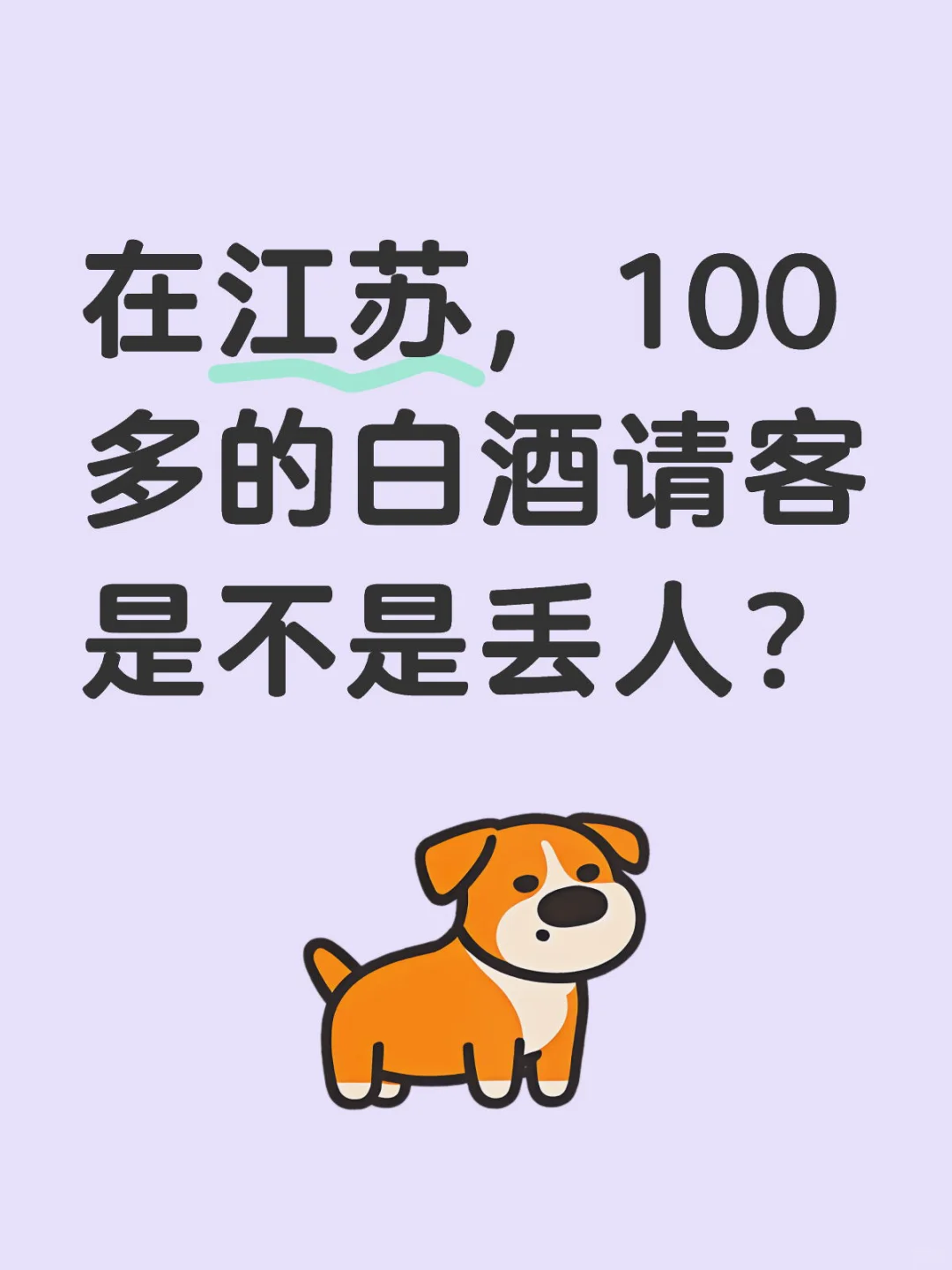 在江苏，100多的白酒请客是不是丢人？